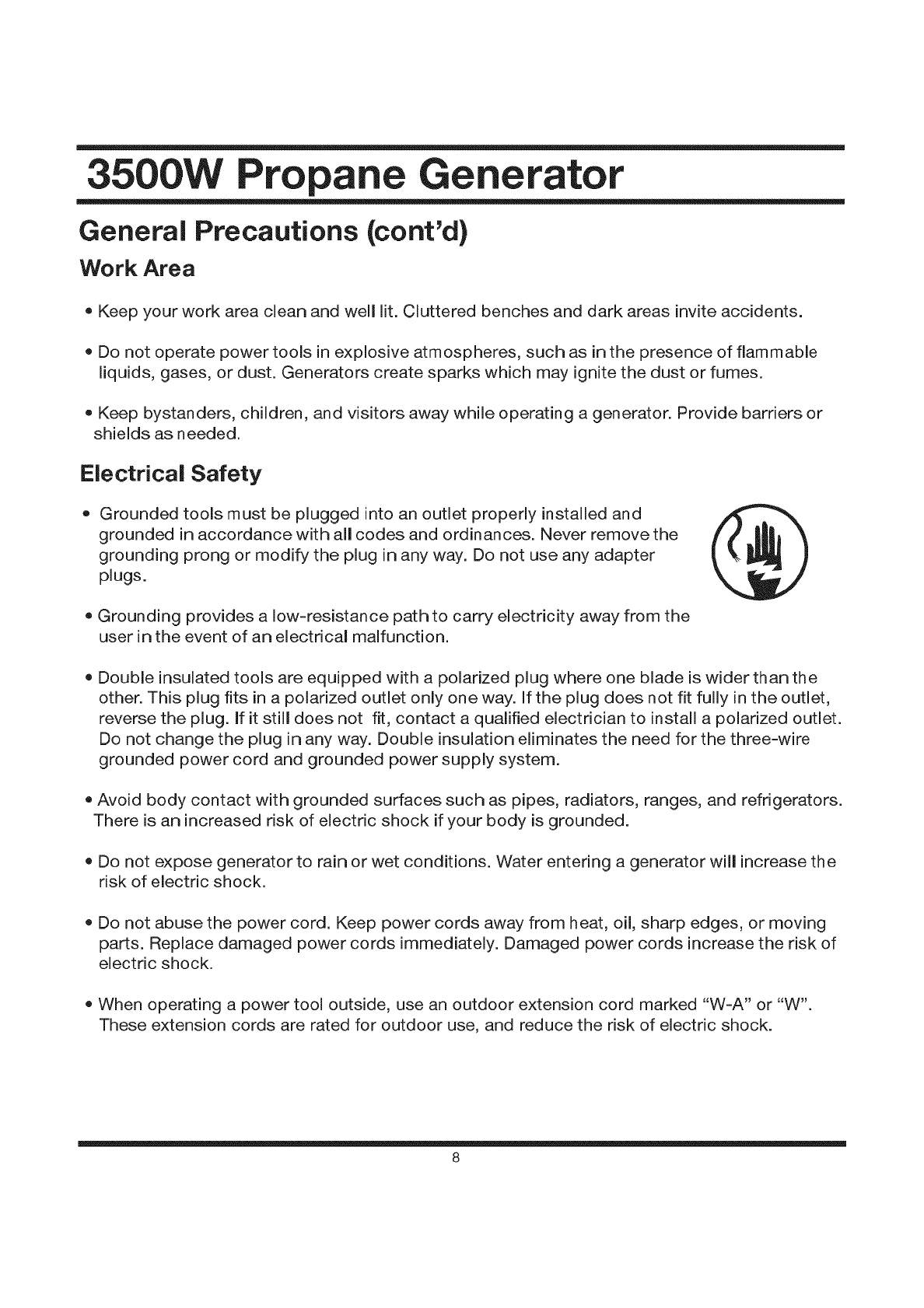 3500W Propane Generator

General Precautions (cont'd)

Work Area

• Keep your work area clean and well lit. Cluttered benches and dark areas invite accidents.

• Do not operate power tools in explosive atmospheres, such as in the presence of flammable liquids, gases, or dust. Generators create sparks which may ignite the dust or fumes.

• Keep bystanders, children, and visitors away while operating a generator. Provide barriers or shields as needed.

Electrical Safety

• Grounded tools must be plugged into an outlet properly installed and grounded in accordance with all codes and ordinances. Never remove the grounding prong or modify the plug in any way. Do not use any adapter plugs.

• Grounding provides a low-resistance path to carry electricity away from the user in the event of an electrical malfunction.

• Double insulated tools are equipped with a polarized plug where one blade is wider than the other. This plug fits in a polarized outlet only one way. If the plug does not fit fully in the outlet, reverse the plug. If it still does not fit, contact a qualified electrician to install a polarized outlet. Do not change the plug in any way. Double insulation eliminates the need for the three-wire grounded power cord and grounded power supply system.

• Avoid body contact with grounded surfaces such as pipes, radiators, ranges, and refrigerators. There is an increased risk of electric shock if your body is grounded.

• Do not expose generator to rain or wet conditions. Water entering a generator will increase the risk of electric shock.

• Do not abuse the power cord. Keep power cords away from heat, oil, sharp edges, or moving parts. Replace damaged power cords immediately. Damaged power cords increase the risk of electric shock.

• When operating a power tool outside, use an outdoor extension cord marked "W-A" or "W". These extension cords are rated for outdoor use, and reduce the risk of electric shock.

8